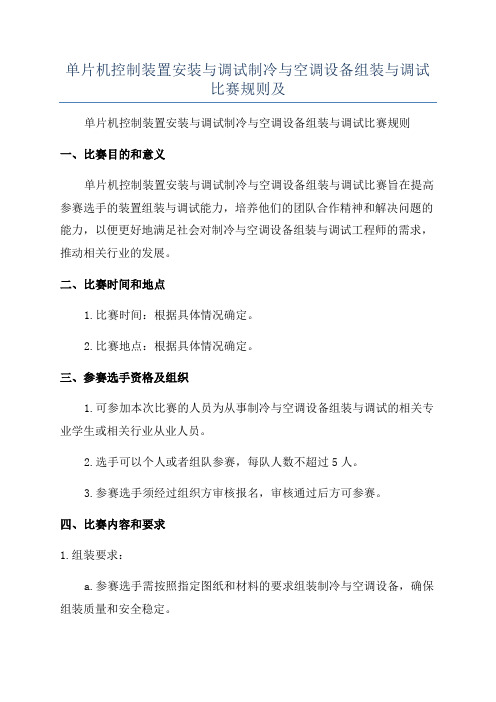 单片机控制装置安装与调试制冷与空调设备组装与调试比赛规则及

单片机控制装置安装与调试制冷与空调设备组装与调试比赛规则

一、比赛目的和意义

单片机控制装置安装与调试制冷与空调设备组装与调试比赛旨在提高参赛选手的装置组装与调试能力，培养他们的团队合作精神和解决问题的能力，以便更好地满足社会对制冷与空调设备组装与调试工程师的需求，推动相关行业的发展。

二、比赛时间和地点

1.比赛时间：根据具体情况确定。

2.比赛地点：根据具体情况确定。

三、参赛选手资格及组织

1.可参加本次比赛的人员为从事制冷与空调设备组装与调试的相关专业学生或相关行业从业人员。

2.选手可以个人或者组队参赛，每队人数不超过 5 人。

3.参赛选手须经过组织方审核报名，审核通过后方可参赛。

四、比赛内容和要求

1.组装要求：

a.参赛选手需按照指定图纸和材料的要求组装制冷与空调设备，确保组装质量和安全稳定。